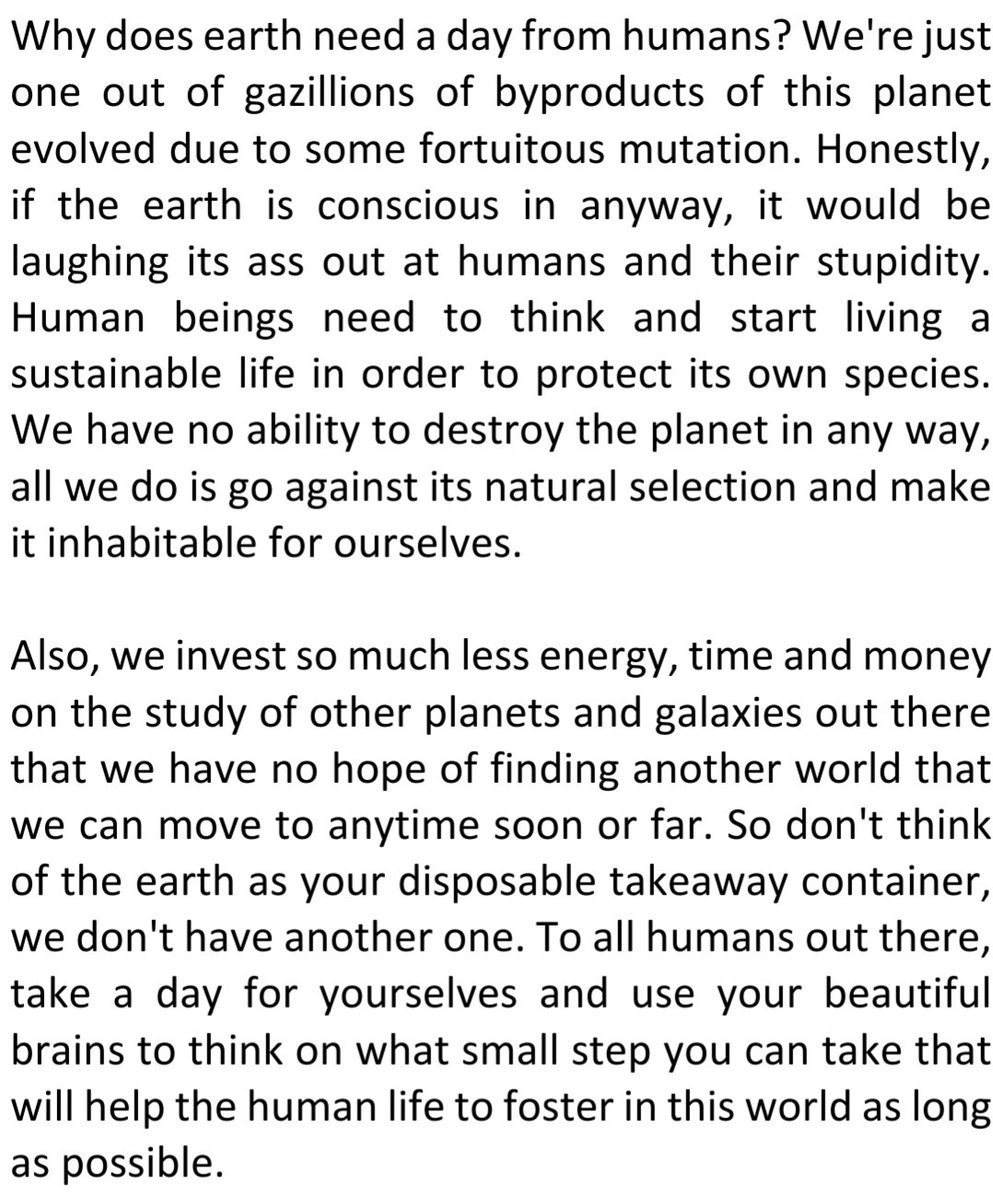 Why does earth need a day from humans? We're just one out of gazillions of byproducts of this planet evolved due to some fortuitous mutation. Honestly, if the earth is conscious in anyway, it would be laughing its ass out at humans and their stupidity. Human beings need to think and start living a sustainable life in order to protect its own species. We have no ability to destroy the planet in any way, all we do is go against its natural selection and make it inhabitable for ourselves.

Also, we invest so much less energy, time and money on the study of other planets and galaxies out there that we have no hope of finding another world that we can move to anytime soon or far. So don't think of the earth as your disposable takeaway container, we don't have another one. To all humans out there, take a day for yourselves and use your beautiful brains to think on what small step you can take that will help the human life to foster in this world as long as possible.